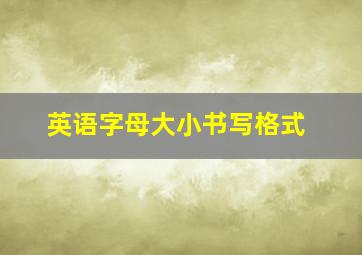 英语字母大小书写格式